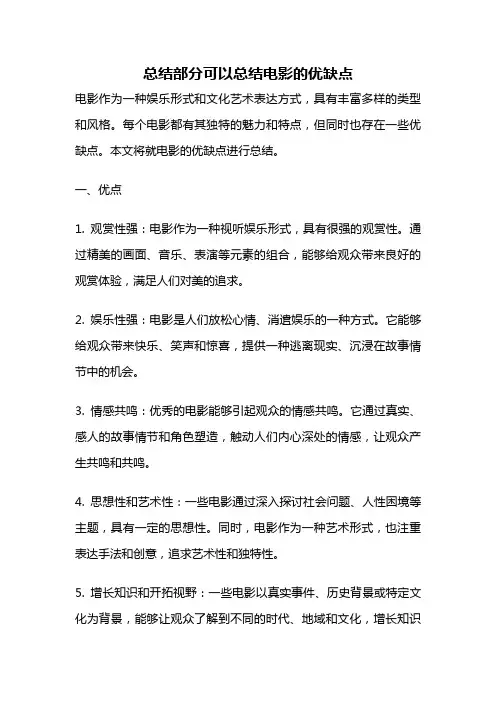 总结部分可以总结电影的优缺点

电影作为一种娱乐形式和文化艺术表达方式，具有丰富多样的类型和风格。每个电影都有其独特的魅力和特点，但同时也存在一些优缺点。本文将就电影的优缺点进行总结。

一、优点

1. 观赏性强：电影作为一种视听娱乐形式，具有很强的观赏性。通过精美的画面、音乐、表演等元素的组合，能够给观众带来良好的观赏体验，满足人们对美的追求。

2. 娱乐性强：电影是人们放松心情、消遣娱乐的一种方式。它能够给观众带来快乐、笑声和惊喜，提供一种逃离现实、沉浸在故事情节中的机会。

3. 情感共鸣：优秀的电影能够引起观众的情感共鸣。它通过真实、感人的故事情节和角色塑造，触动人们内心深处的情感，让观众产生共鸣和共鸣。

4. 思想性和艺术性：一些电影通过深入探讨社会问题、人性困境等主题，具有一定的思想性。同时，电影作为一种艺术形式，也注重表达手法和创意，追求艺术性和独特性。

5. 增长知识和开拓视野：一些电影以真实事件、历史背景或特定文化为背景，能够让观众了解到不同的时代、地域和文化，增长知识